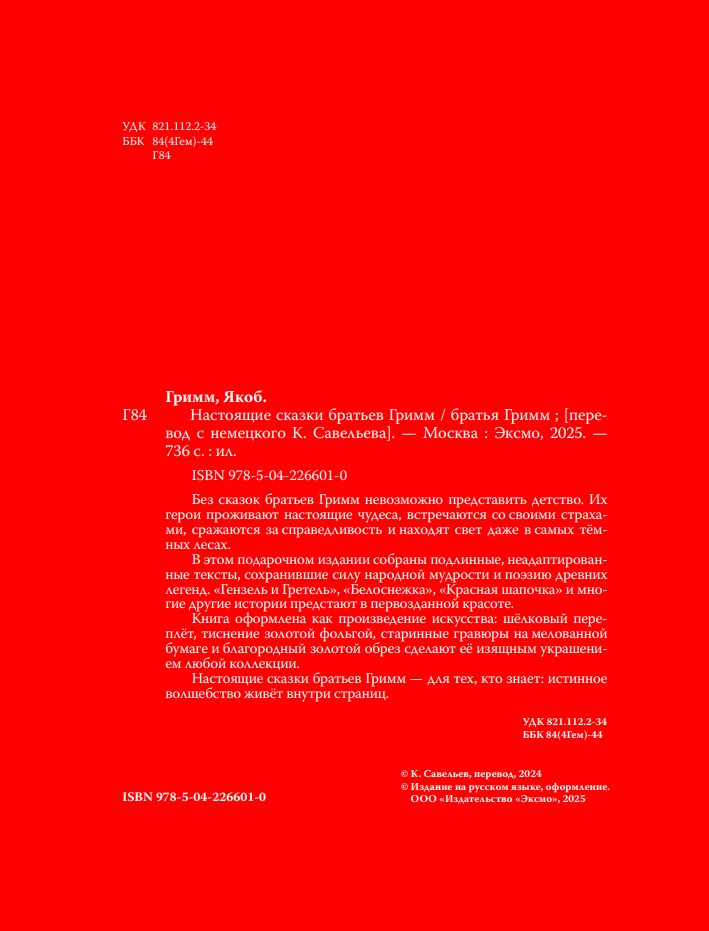 УДК 821.112.2-34
ББК 84(4Гем)-44
Г84

Гримм, Якоб.

Г84 Настоящие сказки братьев Гримм / братья Гримм ; [перевод с немецкого К. Савельева]. — Москва : Эксмо, 2025. — 736 с. : ил.

ISBN 978-5-04-226601-0

Без сказок братьев Гримм невозможно представить детство. Их герои проживают настоящие чудеса, встречаются со своими страхами, сражаются за справедливость и находят свет даже в самых тёмных лесах.

В этом подарочном издании собраны подлинные, неадаптированные тексты, сохранившие силу народной мудрости и поэзию древних легенд. «Гензель и Гретель», «Белоснежка», «Красная шапочка» и многие другие истории предстают в первозданной красоте.

Книга оформлена как произведение искусства: шёлковый переплёт, тиснение золотой фольгой, старинные гравюры на мелованной бумаге и благородный золотой обрез сделают её изящным украшением любой коллекции.

Настоящие сказки братьев Гримм — для тех, кто знает: истинное волшебство живёт внутри страниц.

УДК 821.112.2-34
ББК 84(4Гем)-44

ISBN 978-5-04-226601-0

© К. Савельев, перевод, 2024
© Издание на русском языке, оформление.
ООО «Издательство «Эксмо», 2025